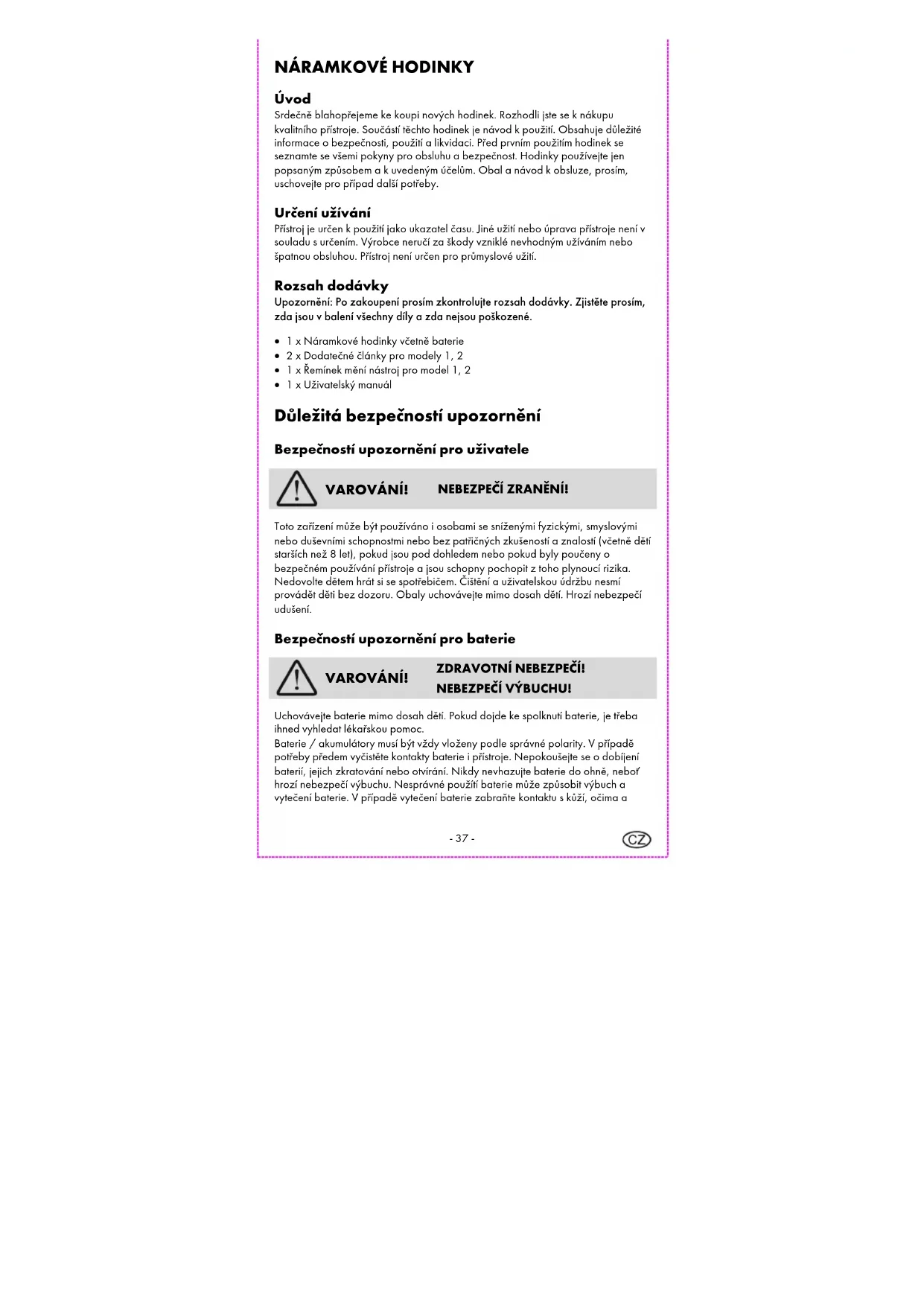 NÁRAMKOVÉ HODINKY

Úvod
Srdečně blahopřejeme ke koupi nových hodinek. Rozhodli jste se k nákupu kvalitního přístroje. Součástí těchto hodinek je návod k použití. Obsahuje důležité informace o bezpečnosti, použití a likvidaci. Před prvním použitím hodinek se seznamte se všemi pokyny pro obsluhu a bezpečnost. Hodinky používejte jen popsaným způsobem a k uvedeným účelům. Obal a návod k obsluze, prosím, uschovejte pro případ další potřeby.

Určení užívání
Přístroj je určen k použití jako ukazatel času. Jiné užití nebo úprava přístroje není v souladu s určením. Výrobce neručí za škody vzniklé nevhodným užíváním nebo špatnou obsluhou. Přístroj není určen pro průmyslové užití.

Rozsah dodávky
Upozornění: Po zakoupení prosím zkontrolujte rozsah dodávky. Zjistěte prosím, zda jsou v balení všechny díly a zda nejsou poškozené.

• 1 x Náramkové hodinky včetně baterie
• 2 x Dodatečné články pro modely 1, 2
• 1 x Řemínek mění nástroj pro model 1, 2
• 1 x Uživatelský manuál

Důležitá bezpečností upozornění

Bezpečností upozornění pro uživatele

VAROVÁNÍ! NEBEZPEČÍ ZRANĚNÍ!

Toto zařízení může být používáno i osobami se sníženými fyzickými, smyslovými nebo duševními schopnostmi nebo bez patřičných zkušeností a znalostí (včetně dětí starších než 8 let), pokud jsou pod dohledem nebo pokud byly poučeny o bezpečném používání přístroje a jsou schopny pochopit z toho plynoucí rizika. Nedovolte dětem hrát si se spotřebičem. Čištění a uživatelskou údržbu nesmí provádět děti bez dozoru. Obaly uchovávejte mimo dosah dětí. Hrozí nebezpečí udušení.

Bezpečností upozornění pro baterie

VAROVÁNÍ! ZDRAVOTNÍ NEBEZPEČÍ! NEBEZPEČÍ VÝBUCHU!

Uchovávejte baterie mimo dosah dětí. Pokud dojde ke spolknutí baterie, je třeba ihned vyhledat lékařskou pomoc.
Baterie / akumulátory musí být vždy vloženy podle správné polarity. V případě potřeby předem vyčistěte kontakty baterie i přístroje. Nepokoušejte se o dobíjení baterií, jejich zkratování nebo otvírání. Nikdy nevhazujte baterie do ohně, neboť hrozí nebezpečí výbuchu. Nesprávné použití baterie může způsobit výbuch a vytečení baterie. V případě vytečení baterie zabraňte kontaktu s kůží, očima a

- 37 -

CZ